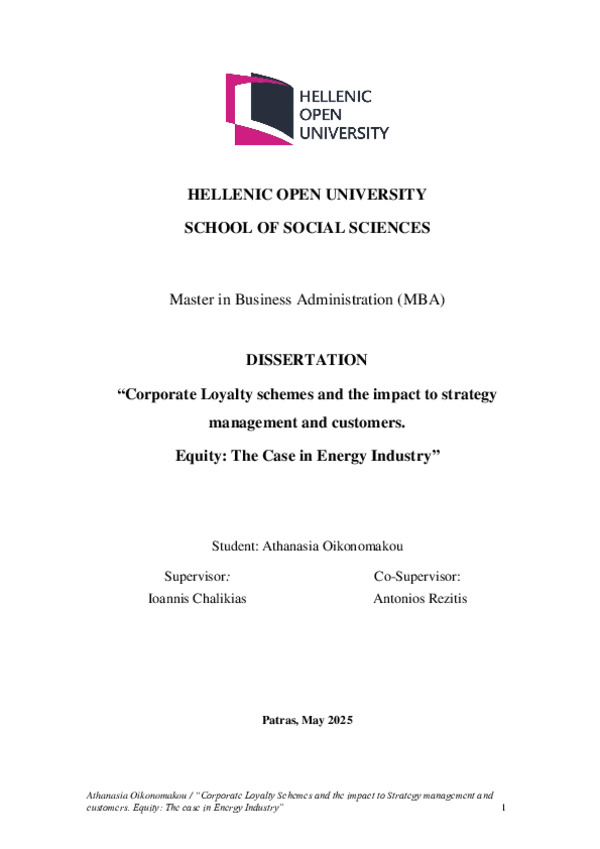 HELLENIC OPEN UNIVERSITY

HELLENIC OPEN UNIVERSITY

SCHOOL OF SOCIAL SCIENCES

Master in Business Administration (MBA)

DISSERTATION

“Corporate Loyalty schemes and the impact to strategy management and customers.

Equity: The Case in Energy Industry”

Student: Athanasia Oikonomakou

Supervisor:
Ioannis Chalikias

Co-Supervisor:
Antonios Rezitis

Patras, May 2025

Athanasia Oikonomakou / “Corporate Loyalty Schemes and the impact to Strategy management and customers. Equity: The case in Energy Industry”

1